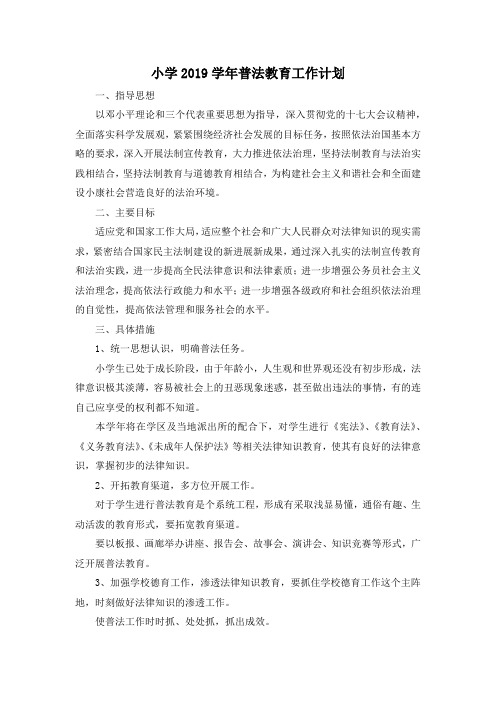 小学 2019 学年普法教育工作计划

一、指导思想

以邓小平理论和三个代表重要思想为指导，深入贯彻党的十七大会议精神，全面落实科学发展观，紧紧围绕经济社会发展的目标任务，按照依法治国基本方略的要求，深入开展法制宣传教育，大力推进依法治理，坚持法制教育与法治实践相结合，坚持法制教育与道德教育相结合，为构建社会主义和谐社会和全面建设小康社会营造良好的法治环境。

二、主要目标

适应党和国家工作大局，适应整个社会和广大人民群众对法律知识的现实需求，紧密结合国家民主法制建设的新进展新成果，通过深入扎实的法制宣传教育和法治实践，进一步提高全民法律意识和法律素质；进一步增强公务员社会主义法治理念，提高依法行政能力和水平；进一步增强各级政府和社会组织依法治理的自觉性，提高依法管理和服务社会的水平。

三、具体措施

1、统一思想认识，明确普法任务。

小学生已处于成长阶段，由于年龄小，人生观和世界观还没有初步形成，法律意识极其淡薄，容易被社会上的丑恶现象迷惑，甚至做出违法的事情，有的连自己应享受的权利都不知道。

本学年将在学区及当地派出所的配合下，对学生进行《宪法》、《教育法》、《义务教育法》、《未成年人保护法》等相关法律知识教育，使其有良好的法律意识，掌握初步的法律知识。

2、开拓教育渠道，多方位开展工作。

对于学生进行普法教育是个系统工程，形成有采取浅显易懂，通俗有趣、生动活泼的教育形式，要拓宽教育渠道。

要以板报、画廊举办讲座、报告会、故事会、演讲会、知识竞赛等形式，广泛开展普法教育。

3、加强学校德育工作，渗透法律知识教育，要抓住学校德育工作这个主阵地，时刻做好法律知识的渗透工作。

使普法工作时时抓、处处抓，抓出成效。